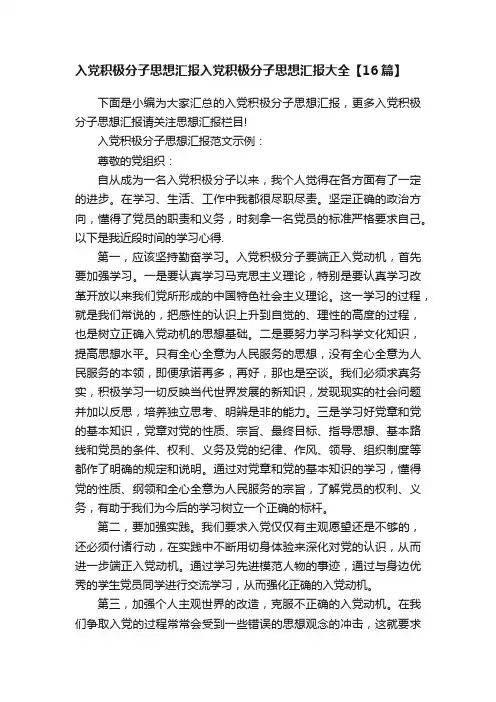 入党积极分子思想汇报入党积极分子思想汇报大全【16篇】

下面是小编为大家汇总的入党积极分子思想汇报，更多入党积极分子思想汇报请关注思想汇报栏目!

入党积极分子思想汇报范文示例：

尊敬的党组织：

自从成为一名入党积极分子以来，我个人觉得在各方面有了一定的进步。在学习、生活、工作中我都很尽职尽责。坚定正确的政治方向，懂得了党员的职责和义务，时刻拿一名党员的标准严格要求自己。以下是我近段时间的学习心得.

第一，应该坚持勤奋学习。入党积极分子要端正入党动机，首先要加强学习。一是要认真学习马克思主义理论，特别是要认真学习改革开放以来我们党所形成的中国特色社会主义理论。这一学习的过程，就是我们常说的，把感性的认识上升到自觉的、理性的高度的过程，也是树立正确入党动机的思想基础。二是要努力学习科学文化知识，提高思想水平。只有全心全意为人民服务的思想，没有全心全意为人民服务的本领，即便承诺再多，再好，那也是空谈。我们必须求真务实，积极学习一切反映当代世界发展的新知识，发现现实的社会问题并加以反思，培养独立思考、明辨是非的能力。三是学习好党章和党的基本知识，党章对党的性质、宗旨、最终目标、指导思想、基本路线和党员的条件、权利、义务及党的纪律、作风、领导、组织制度等都作了明确的规定和说明。通过对党章和党的基本知识的学习，懂得党的性质、纲领和全心全意为人民服务的宗旨，了解党员的权利、义务，有助于我们为今后的学习树立一个正确的标杆。

第二，要加强实践。我们要求入党仅仅有主观愿望还是不够的，还必须付诸行动，在实践中不断用切身体验来深化对党的认识，从而进一步端正入党动机。通过学习先进模范人物的事迹，通过与身边优秀的学生党员同学进行交流学习，从而强化正确的入党动机。

第三，加强个人主观世界的改造，克服不正确的入党动机。在我们争取入党的过程常常会受到一些错误的思想观念的冲击，这就要求